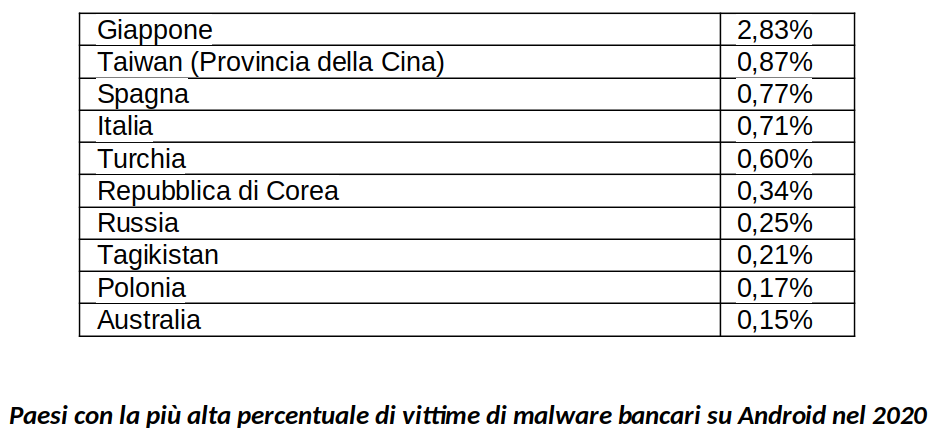 | Giappone | 2,83% |
|---|---|
| Taiwan (Provincia della Cina) | 0,87% |
| Spagna | 0,77% |
| Italia | 0,71% |
| Turchia | 0,60% |
| Repubblica di Corea | 0,34% |
| Russia | 0,25% |
| Tagikistan | 0,21% |
| Polonia | 0,17% |
| Australia | 0,15% |

Paesi con la più alta percentuale di vittime di malware bancari su Android nel 2020